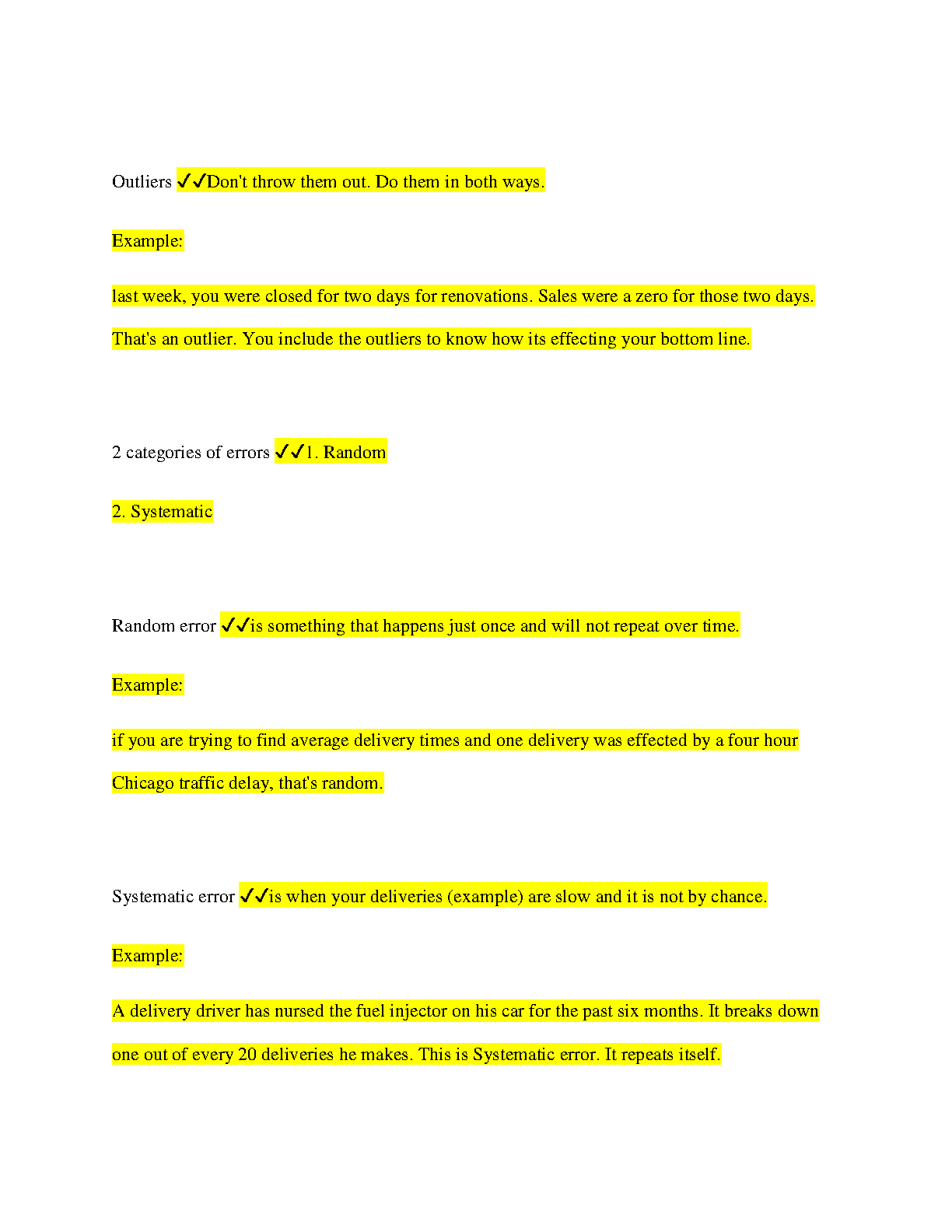 Outliers ✓✓Don't throw them out. Do them in both ways.

Example:

last week, you were closed for two days for renovations. Sales were a zero for those two days. That's an outlier. You include the outliers to know how its effecting your bottom line.

2 categories of errors ✓✓1. Random

2. Systematic

Random error ✓✓is something that happens just once and will not repeat over time.

Example:

if you are trying to find average delivery times and one delivery was effected by a four hour Chicago traffic delay, that's random.

Systematic error ✓✓is when your deliveries (example) are slow and it is not by chance.

Example:

A delivery driver has nursed the fuel injector on his car for the past six months. It breaks down one out of every 20 deliveries he makes. This is Systematic error. It repeats itself.